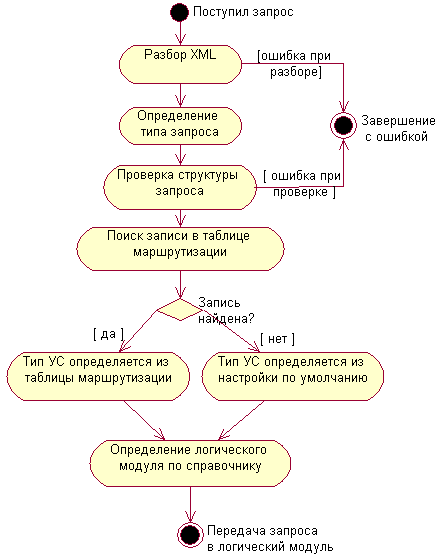 Поступил запрос

Разбор XML

[ошибка при разборе]

Определение типа запроса

Завершение с ошибкой

Проверка структуры запроса

[ ошибка при проверке ]

Поиск записи в таблице маршрутизации

Запись найдена?

[ да ]

[ нет ]

Тип УС определяется из таблицы маршрутизации

Тип УС определяется из настройки по умолчанию

Определение логического модуля по справочнику

Передача запроса в логический модуль